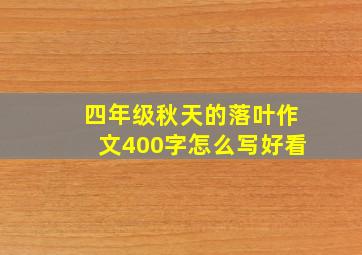 四年级秋天的落叶作文400字怎么写好看